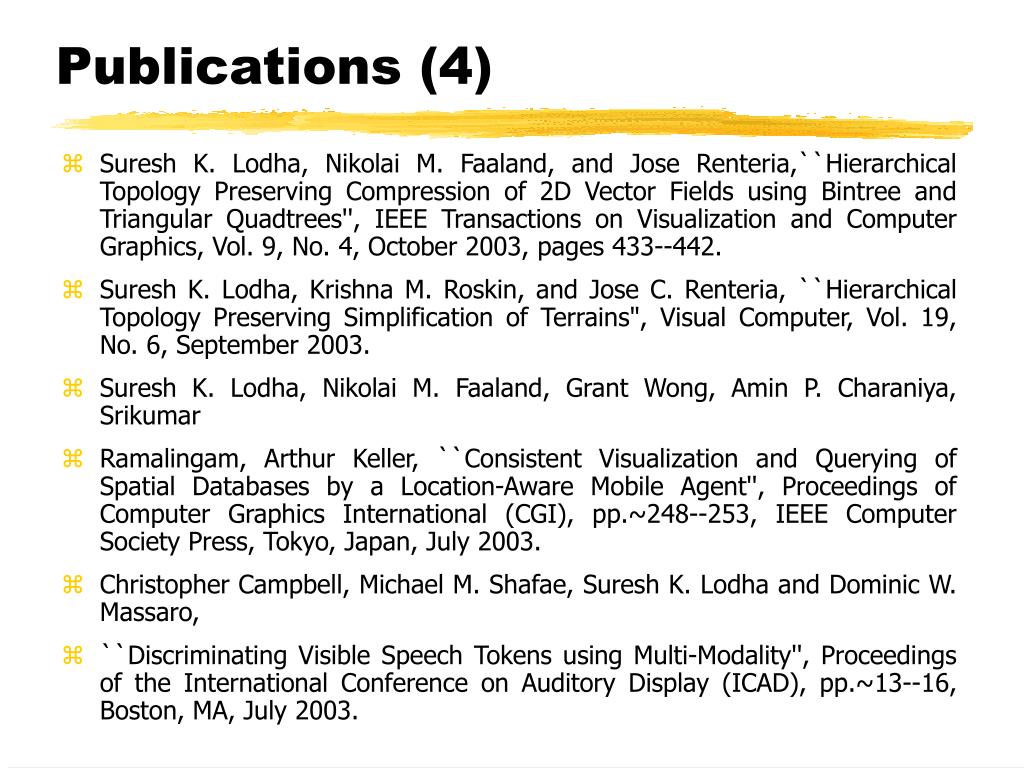 Publications (4)

Suresh K. Lodha, Nikolai M. Faaland, and Jose Renteria,``Hierarchical Topology Preserving Compression of 2D Vector Fields using Bintree and Triangular Quadtrees'', IEEE Transactions on Visualization and Computer Graphics, Vol. 9, No. 4, October 2003, pages 433--442.

Suresh K. Lodha, Krishna M. Roskin, and Jose C. Renteria, ``Hierarchical Topology Preserving Simplification of Terrains'', Visual Computer, Vol. 19, No. 6, September 2003.

Suresh K. Lodha, Nikolai M. Faaland, Grant Wong, Amin P. Charaniya, Srikumar

Ramalingam, Arthur Keller, ``Consistent Visualization and Querying of Spatial Databases by a Location-Aware Mobile Agent'', Proceedings of Computer Graphics International (CGI), pp.~248--253, IEEE Computer Society Press, Tokyo, Japan, July 2003.

Christopher Campbell, Michael M. Shafae, Suresh K. Lodha and Dominic W. Massaro,

``Discriminating Visible Speech Tokens using Multi-Modality'', Proceedings of the International Conference on Auditory Display (ICAD), pp.~13--16, Boston, MA, July 2003.